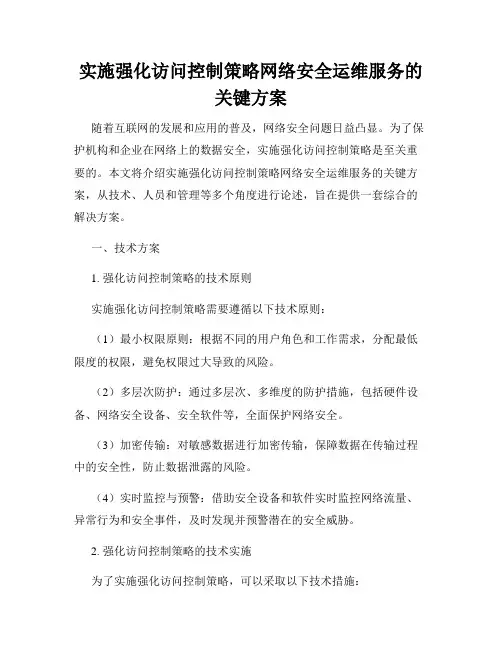 实施强化访问控制策略网络安全运维服务的关键方案

随着互联网的发展和应用的普及，网络安全问题日益凸显。为了保护机构和企业在网络上的数据安全，实施强化访问控制策略是至关重要的。本文将介绍实施强化访问控制策略网络安全运维服务的关键方案，从技术、人员和管理等多个角度进行论述，旨在提供一套综合的解决方案。

一、技术方案

1. 强化访问控制策略的技术原则

实施强化访问控制策略需要遵循以下技术原则：

（1）最小权限原则：根据不同的用户角色和工作需求，分配最低限度的权限，避免权限过大导致的风险。

（2）多层次防护：通过多层次、多维度的防护措施，包括硬件设备、网络安全设备、安全软件等，全面保护网络安全。

（3）加密传输：对敏感数据进行加密传输，保障数据在传输过程中的安全性，防止数据泄露的风险。

（4）实时监控与预警：借助安全设备和软件实时监控网络流量、异常行为和安全事件，及时发现并预警潜在的安全威胁。

2. 强化访问控制策略的技术实施

为了实施强化访问控制策略，可以采取以下技术措施：